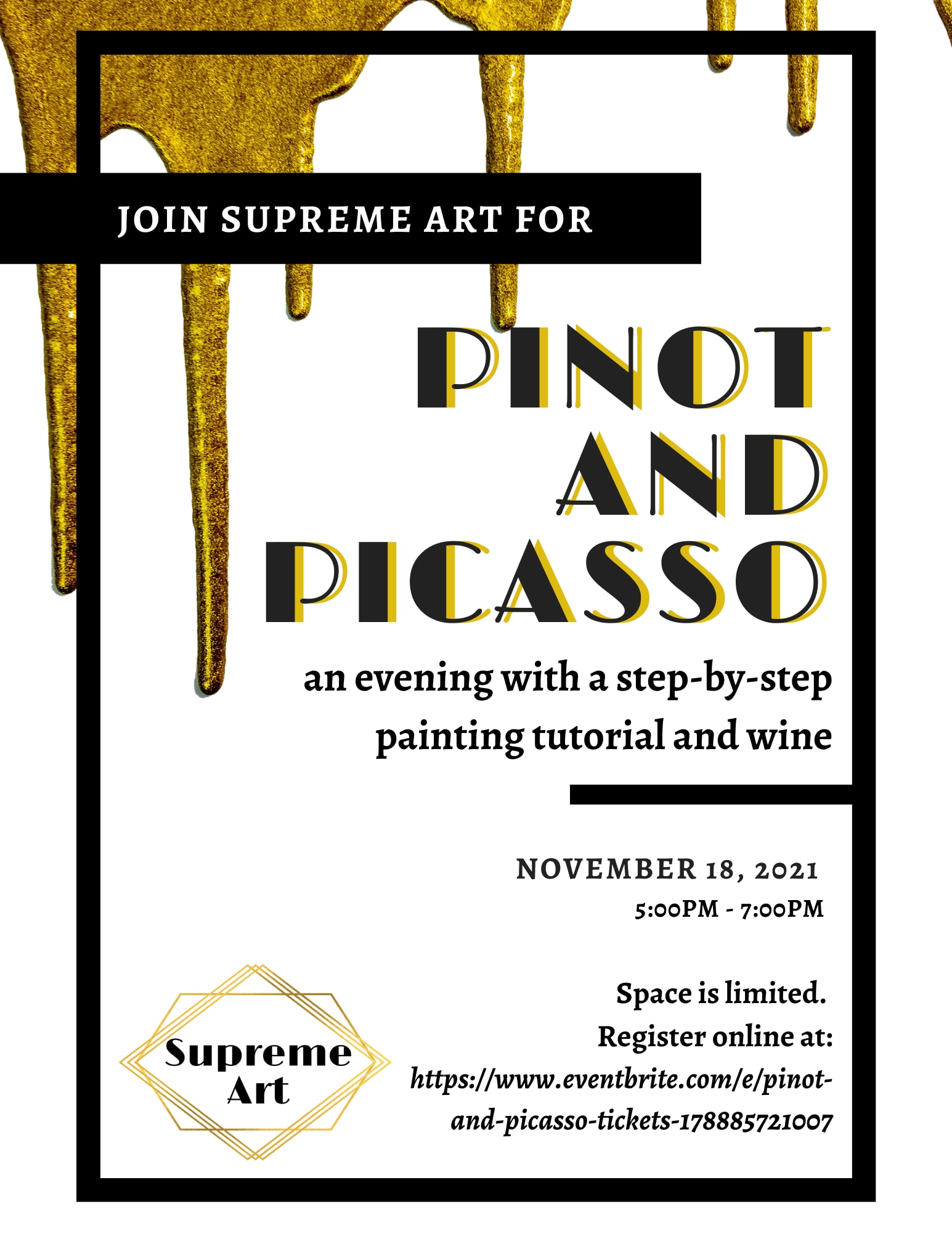 JOIN SUPREME ART FOR

PINOT
AND
PICASSO

an evening with a step-by-step painting tutorial and wine

NOVEMBER 18, 2021
5:00PM - 7:00PM

Space is limited.
Register online at:
https://www.eventbrite.com/e/pinot-and-picasso-tickets-178885721007

Supreme
Art